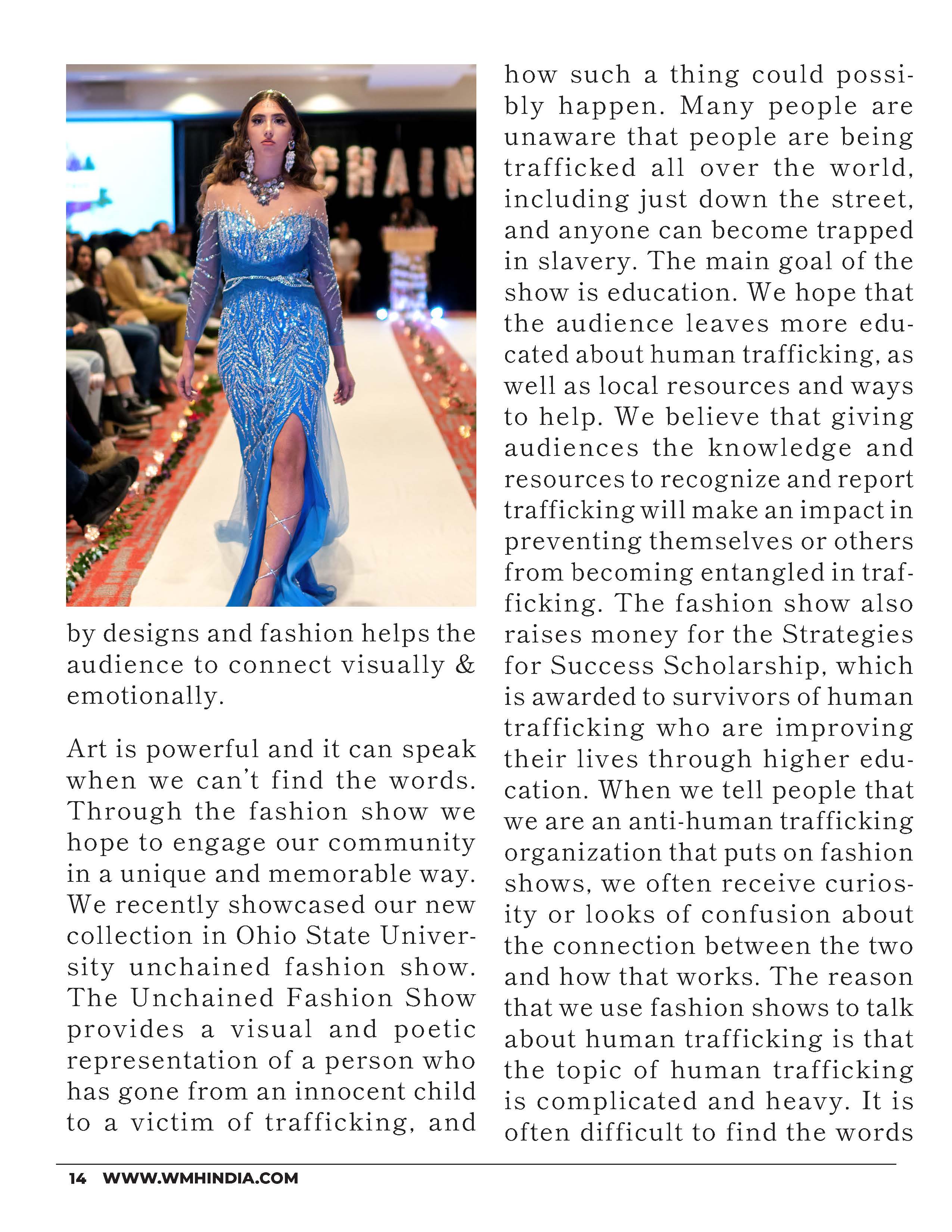 CHAIN

by designs and fashion helps the audience to connect visually & emotionally.

Art is powerful and it can speak when we can't find the words. Through the fashion show we hope to engage our community in a unique and memorable way. We recently showcased our new collection in Ohio State University unchained fashion show. The Unchained Fashion Show provides a visual and poetic representation of a person who has gone from an innocent child to a victim of trafficking, and

how such a thing could possibly happen. Many people are unaware that people are being trafficked all over the world, including just down the street, and anyone can become trapped in slavery. The main goal of the show is education. We hope that the audience leaves more educated about human trafficking, as well as local resources and ways to help. We believe that giving audiences the knowledge and resources to recognize and report trafficking will make an impact in preventing themselves or others from becoming entangled in trafficking. The fashion show also raises money for the Strategies for Success Scholarship, which is awarded to survivors of human trafficking who are improving their lives through higher education. When we tell people that we are an anti-human trafficking organization that puts on fashion shows, we often receive curiosity or looks of confusion about the connection between the two and how that works. The reason that we use fashion shows to talk about human trafficking is that the topic of human trafficking is complicated and heavy. It is often difficult to find the words

14 WWW.WMHINDIA.COM